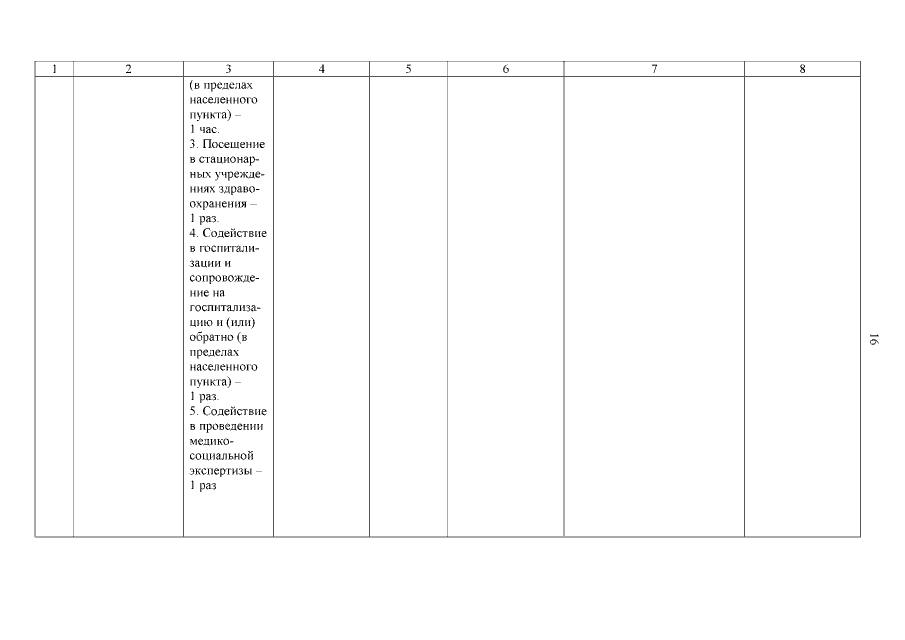 | 1 | 2 | 3 | 4 | 5 | 6 | 7 | 8 |
|---|---|---|---|---|---|---|---|
| | | (в пределах населенного пункта) – 1 час. 3. Посещение в стационарных учреждениях здравоохранения – 1 раз. 4. Содействие в госпитализации и сопровождение на госпитализацию и (или) обратно (в пределах населенного пункта) – 1 раз. 5. Содействие в проведении медико-социальной экспертизы – 1 раз | | | | | |

16